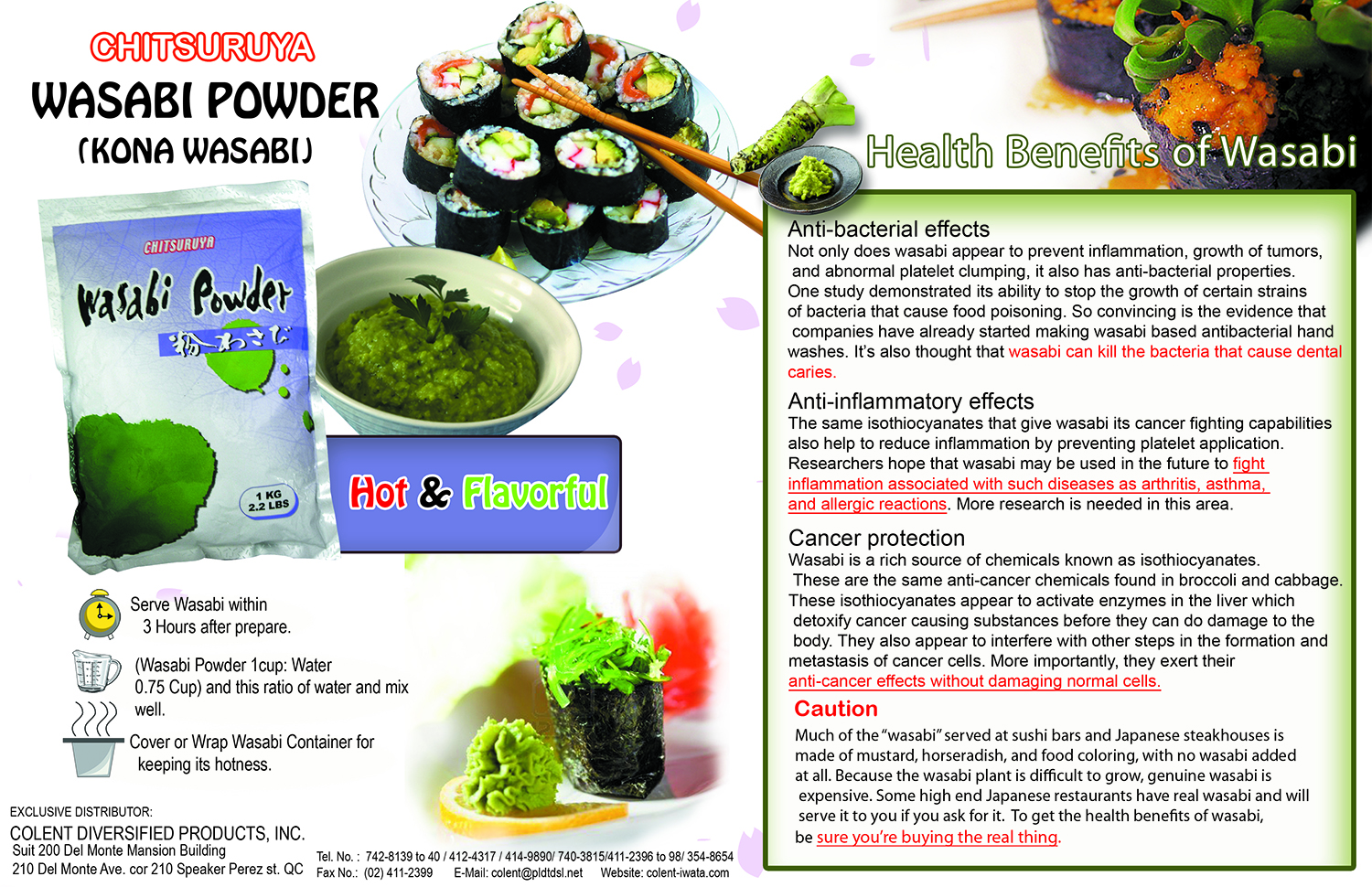 CHITSURUYA
WASABI POWDER
(KONA WASABI)

CHITSURUYA
Wasabi Powder
粉わさび
1 KG
2.2 LBS

Hot & Flavorful

Serve Wasabi within 3 Hours after prepare.

(Wasabi Powder 1cup: Water 0.75 Cup) and this ratio of water and mix well.

Cover or Wrap Wasabi Container for keeping its hotness.

EXCLUSIVE DISTRIBUTOR:
COLENT DIVERSIFIED PRODUCTS, INC.
Suit 200 Del Monte Mansion Building
210 Del Monte Ave. cor 210 Speaker Perez st. QC

Tel. No. : 742-8139 to 40 / 412-4317 / 414-9890/ 740-3815/411-2396 to 98/ 354-8654
Fax No.: (02) 411-2399 E-Mail: colent@pldtdsl.net Website: colent-iwata.com

Health Benefits of Wasabi

Anti-bacterial effects
Not only does wasabi appear to prevent inflammation, growth of tumors, and abnormal platelet clumping, it also has anti-bacterial properties. One study demonstrated its ability to stop the growth of certain strains of bacteria that cause food poisoning. So convincing is the evidence that companies have already started making wasabi based antibacterial hand washes. It's also thought that wasabi can kill the bacteria that cause dental caries.

Anti-inflammatory effects
The same isothiocyanates that give wasabi its cancer fighting capabilities also help to reduce inflammation by preventing platelet application. Researchers hope that wasabi may be used in the future to fight inflammation associated with such diseases as arthritis, asthma, and allergic reactions. More research is needed in this area.

Cancer protection
Wasabi is a rich source of chemicals known as isothiocyanates. These are the same anti-cancer chemicals found in broccoli and cabbage. These isothiocyanates appear to activate enzymes in the liver which detoxify cancer causing substances before they can do damage to the body. They also appear to interfere with other steps in the formation and metastasis of cancer cells. More importantly, they exert their anti-cancer effects without damaging normal cells.

Caution
Much of the "wasabi" served at sushi bars and Japanese steakhouses is made of mustard, horseradish, and food coloring, with no wasabi added at all. Because the wasabi plant is difficult to grow, genuine wasabi is expensive. Some high end Japanese restaurants have real wasabi and will serve it to you if you ask for it. To get the health benefits of wasabi, be sure you're buying the real thing.